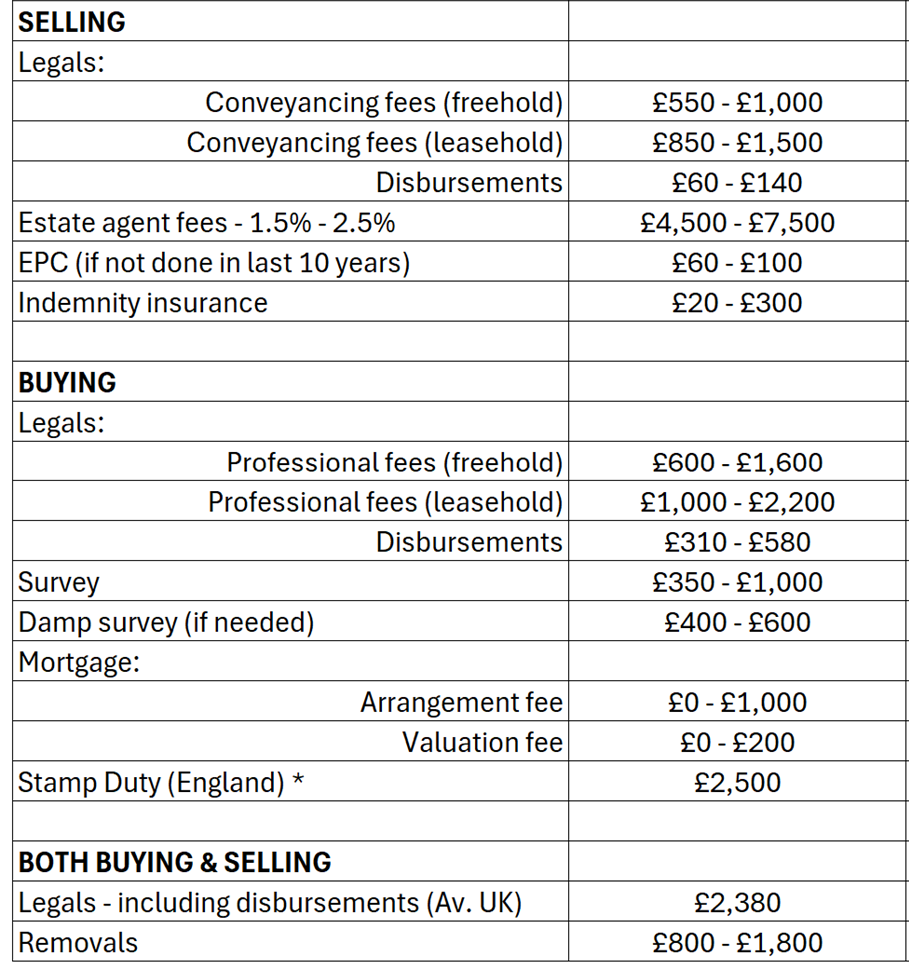 | SELLING | |
|---|---|
| Legals: | |
| Conveyancing fees (freehold) | £550 - £1,000 |
| Conveyancing fees (leasehold) | £850 - £1,500 |
| Disbursements | £60 - £140 |
| Estate agent fees - 1.5% - 2.5% | £4,500 - £7,500 |
| EPC (if not done in last 10 years) | £60 - £100 |
| Indemnity insurance | £20 - £300 |
| | |
| BUYING | |
| Legals: | |
| Professional fees (freehold) | £600 - £1,600 |
| Professional fees (leasehold) | £1,000 - £2,200 |
| Disbursements | £310 - £580 |
| Survey | £350 - £1,000 |
| Damp survey (if needed) | £400 - £600 |
| Mortgage: | |
| Arrangement fee | £0 - £1,000 |
| Valuation fee | £0 - £200 |
| Stamp Duty (England) * | £2,500 |
| | |
| BOTH BUYING & SELLING | |
| Legals - including disbursements (Av. UK) | £2,380 |
| Removals | £800 - £1,800 |